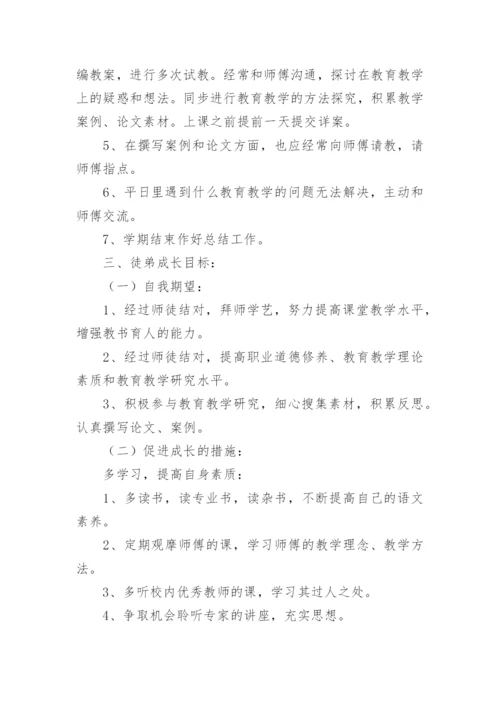 编教案，进行多次试教。经常和师傅沟通，探讨在教育教学上的疑惑和想法。同步进行教育教学的方法探究，积累教学案例、论文素材。上课之前提前一天提交详案。

5、在撰写案例和论文方面，也应经常向师傅请教，请师傅指点。

6、平日里遇到什么教育教学的问题无法解决，主动和师傅交流。

7、学期结束作好总结工作。

三、徒弟成长目标：

（一）自我期望：

1、经过师徒结对，拜师学艺，努力提高课堂教学水平，增强教书育人的能力。

2、经过师徒结对，提高职业道德修养、教育教学理论素质和教育教学研究水平。

3、积极参与教育教学研究，细心搜集素材，积累反思。认真撰写论文、案例。

（二）促进成长的措施：

多学习，提高自身素质：

1、多读书，读专业书，读杂书，不断提高自己的语文素养。

2、定期观摩师傅的课，学习师傅的教学理念、教学方法。

3、多听校内优秀教师的课，学习其过人之处。

4、争取机会聆听专家的讲座，充实思想。